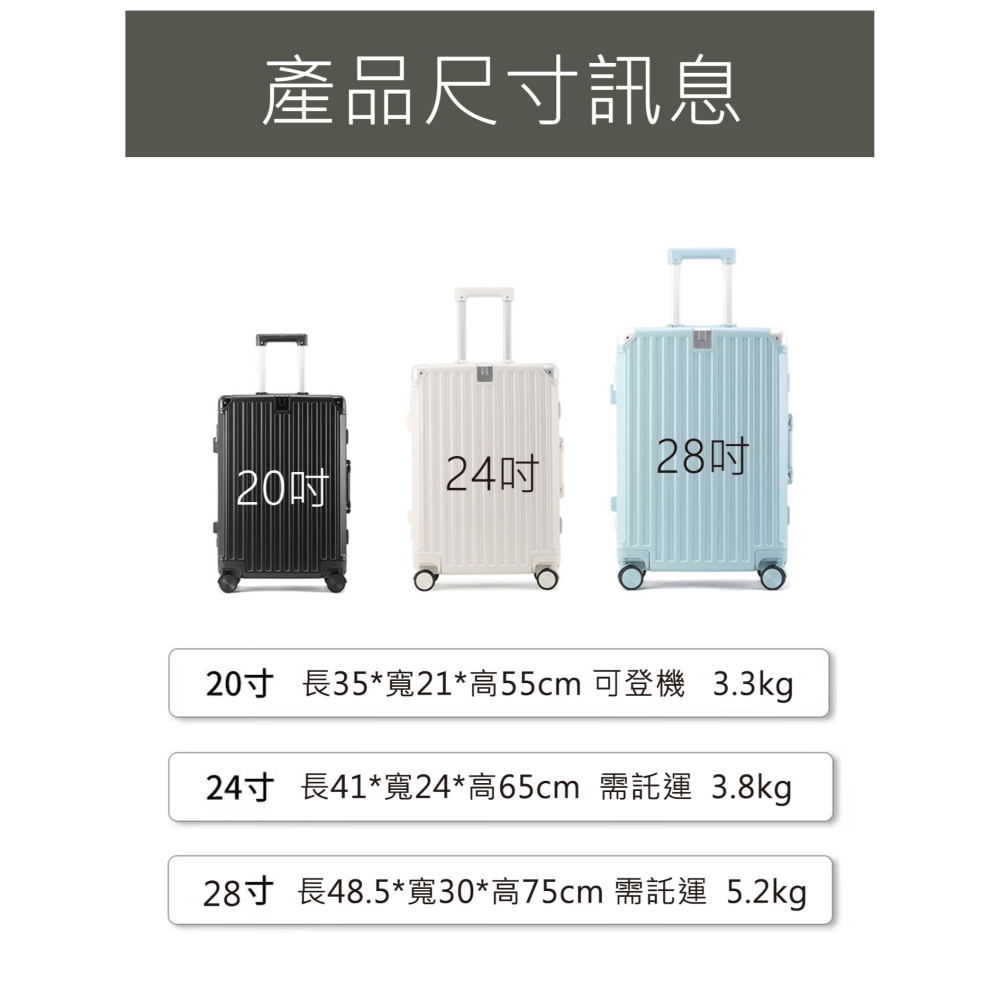 產品尺寸訊息

20吋

24吋

28吋

20寸 長35*寬21*高55cm 可登機 3.3kg

24寸 長41*寬24*高65cm 需託運 3.8kg

28寸 長48.5*寬30*高75cm 需託運 5.2kg